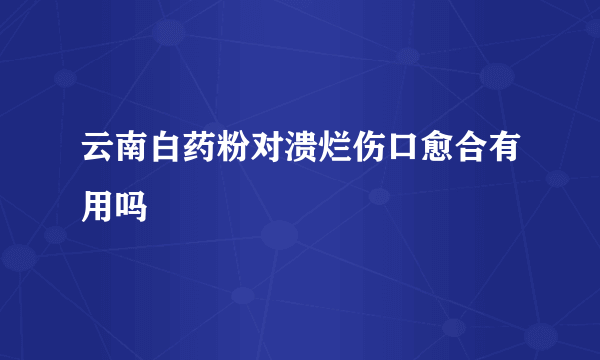 云南白药粉对溃烂伤口愈合有用吗